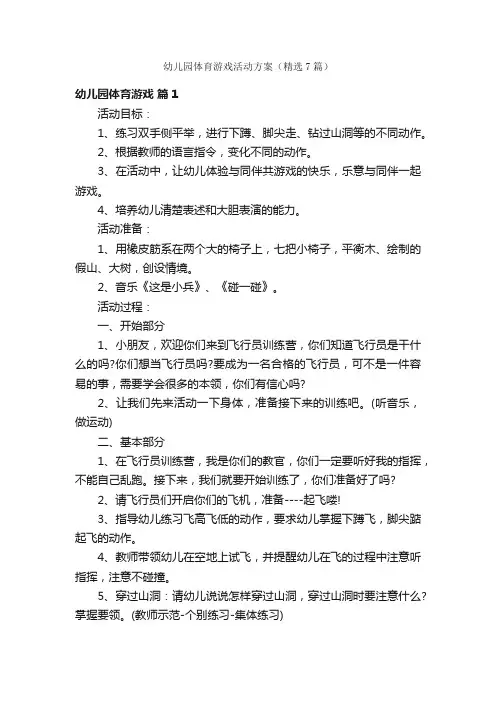 幼儿园体育游戏活动方案（精选7篇）

幼儿园体育游戏 篇1

活动目标：

1、练习双手侧平举，进行下蹲、脚尖走、钻过山洞等的不同动作。

2、根据教师的语言指令，变化不同的动作。

3、在活动中，让幼儿体验与同伴共游戏的快乐，乐意与同伴一起游戏。

4、培养幼儿清楚表述和大胆表演的能力。

活动准备：

1、用橡皮筋系在两个大的椅子上，七把小椅子，平衡木、绘制的假山、大树，创设情境。

2、音乐《这是小兵》、《碰一碰》。

活动过程：

一、开始部分

1、小朋友，欢迎你们来到飞行员训练营，你们知道飞行员是干什么的吗?你们想当飞行员吗?要成为一名合格的飞行员，可不是一件容易的事，需要学会很多的本领，你们有信心吗?

2、让我们先来活动一下身体，准备接下来的训练吧。(听音乐，做运动)

二、基本部分

1、在飞行员训练营，我是你们的教官，你们一定要听好我的指挥，不能自己乱跑。接下来，我们就要开始训练了，你们准备好了吗?

2、请飞行员们开启你们的飞机，准备----起飞喽!

3、指导幼儿练习飞高飞低的动作，要求幼儿掌握下蹲飞，脚尖踮起飞的动作。

4、教师带领幼儿在空地上试飞，并提醒幼儿在飞的过程中注意听指挥，注意不碰撞。

5、穿过山洞：请幼儿说说怎样穿过山洞，穿过山洞时要注意什么?掌握要领。(教师示范-个别练习-集体练习)